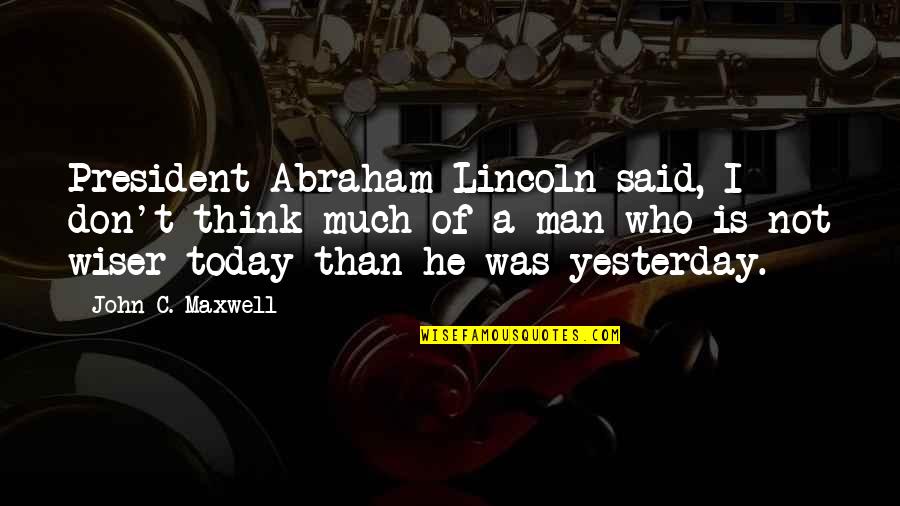 President Abraham Lincoln said, I don't think much of a man who is not wiser today than he was yesterday.

John C. Maxwell

WISEFAMOUSQUOTES.COM